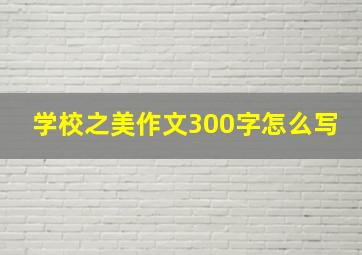 学校之美作文300字怎么写